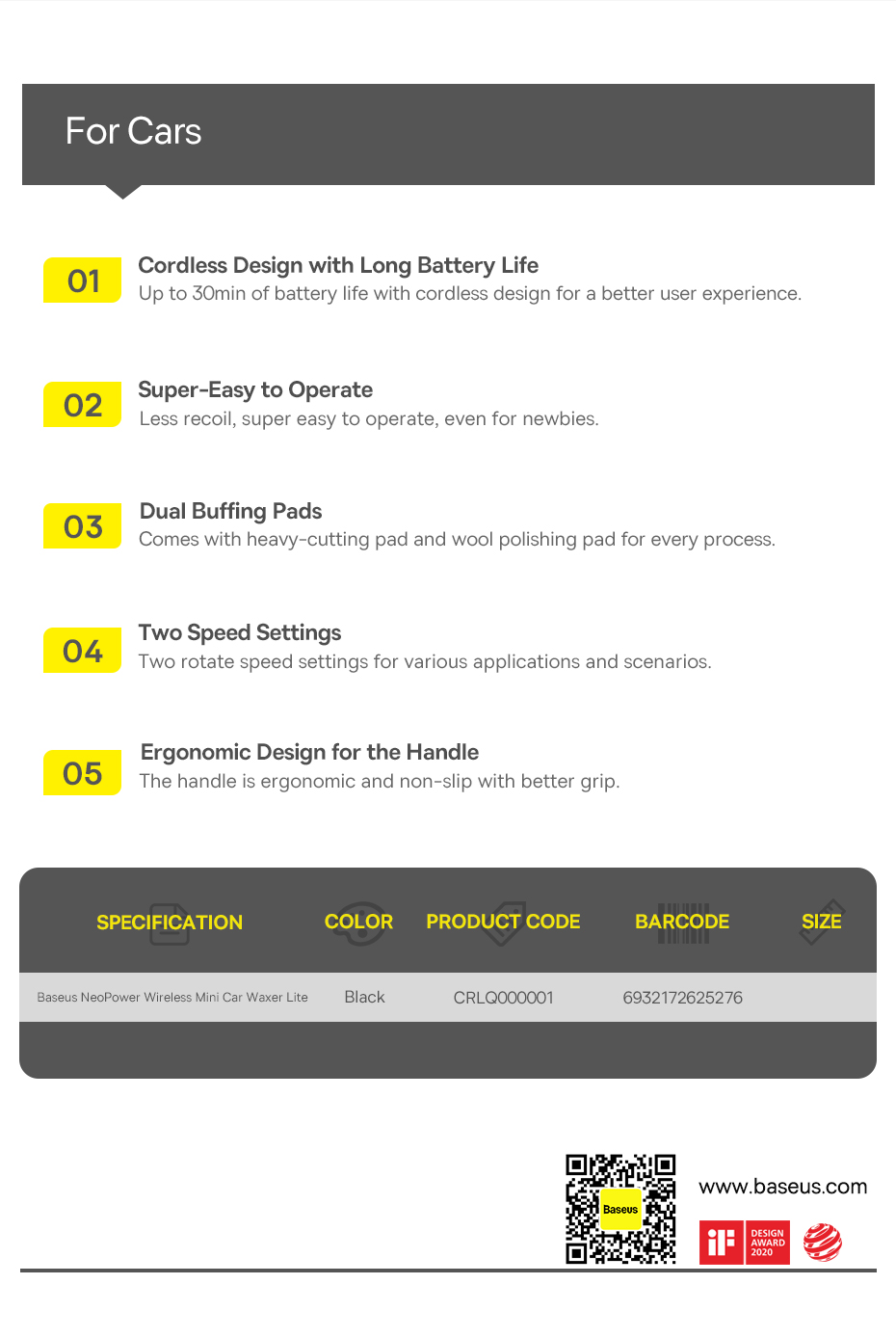 For Cars

01
Cordless Design with Long Battery Life
Up to 30min of battery life with cordless design for a better user experience.

02
Super-Easy to Operate
Less recoil, super easy to operate, even for newbies.

03
Dual Buffing Pads
Comes with heavy-cutting pad and wool polishing pad for every process.

04
Two Speed Settings
Two rotate speed settings for various applications and scenarios.

05
Ergonomic Design for the Handle
The handle is ergonomic and non-slip with better grip.

| SPECIFICATION | COLOR | PRODUCT CODE | BARCODE | SIZE |
|---|---|---|---|---|
| Baseus NeoPower Wireless Mini Car Waxer Lite | Black | CRLQ000001 | 6932172625276 | |

Baseus

www.baseus.com

iF DESIGN AWARD 2020